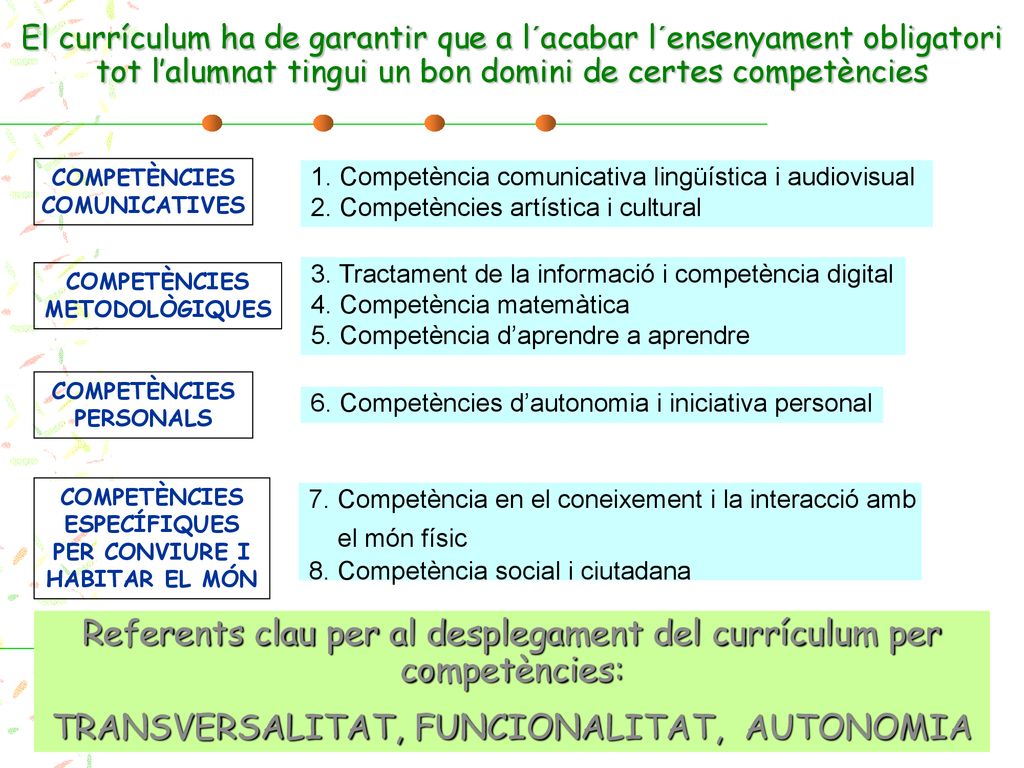 El currículum ha de garantir que a l´acabar l´ensenyament obligatori tot l’alumnat tingui un bon domini de certes competències

COMPETÈNCIES COMUNICATIVES

1. Competència comunicativa lingüística i audiovisual
2. Competències artística i cultural

COMPETÈNCIES METODOLÒGIQUES

3. Tractament de la informació i competència digital
4. Competència matemàtica
5. Competència d’aprendre a aprendre

COMPETÈNCIES PERSONALS

6. Competències d’autonomia i iniciativa personal

COMPETÈNCIES ESPECÍFIQUES PER CONVIURE I HABITAR EL MÓN

7. Competència en el coneixement i la interacció amb el món físic
8. Competència social i ciutadana

Referents clau per al desplegament del currículum per competències:
TRANSVERSALITAT, FUNCIONALITAT, AUTONOMIA